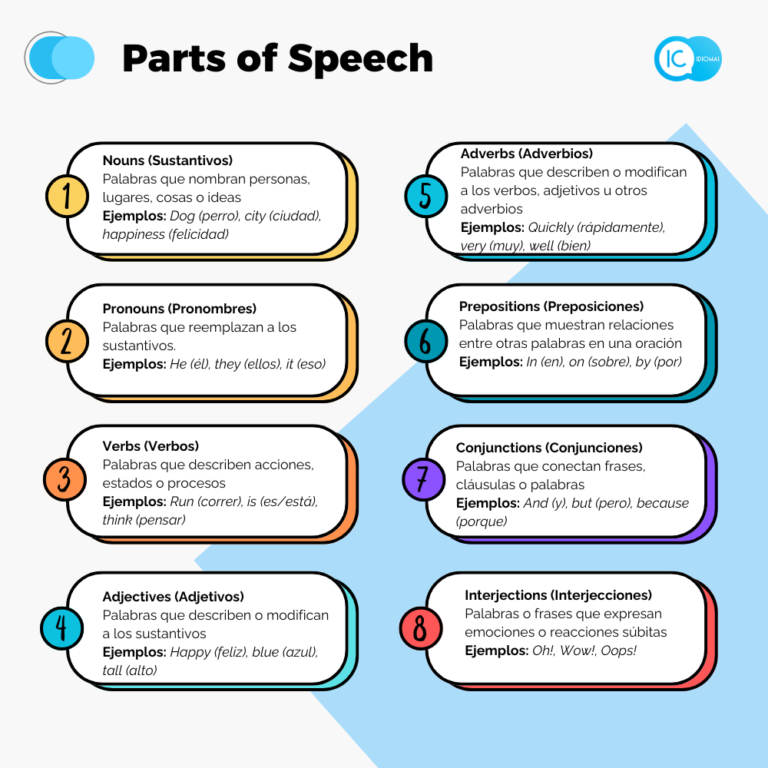 Parts of Speech

IC IDIOMAS

1
Nouns (Sustantivos)
Palabras que nombran personas, lugares, cosas o ideas
Ejemplos: Dog (perro), city (ciudad), happiness (felicidad)

2
Pronouns (Pronombres)
Palabras que reemplazan a los sustantivos.
Ejemplos: He (él), they (ellos), it (eso)

3
Verbs (Verbos)
Palabras que describen acciones, estados o procesos
Ejemplos: Run (correr), is (es/está), think (pensar)

4
Adjectives (Adjetivos)
Palabras que describen o modifican a los sustantivos
Ejemplos: Happy (feliz), blue (azul), tall (alto)

5
Adverbs (Adverbios)
Palabras que describen o modifican a los verbos, adjetivos u otros adverbios
Ejemplos: Quickly (rápidamente), very (muy), well (bien)

6
Prepositions (Preposiciones)
Palabras que muestran relaciones entre otras palabras en una oración
Ejemplos: In (en), on (sobre), by (por)

7
Conjunctions (Conjunciones)
Palabras que conectan frases, cláusulas o palabras
Ejemplos: And (y), but (pero), because (porque)

8
Interjections (Interjecciones)
Palabras o frases que expresan emociones o reacciones súbitas
Ejemplos: Oh!, Wow!, Oops!